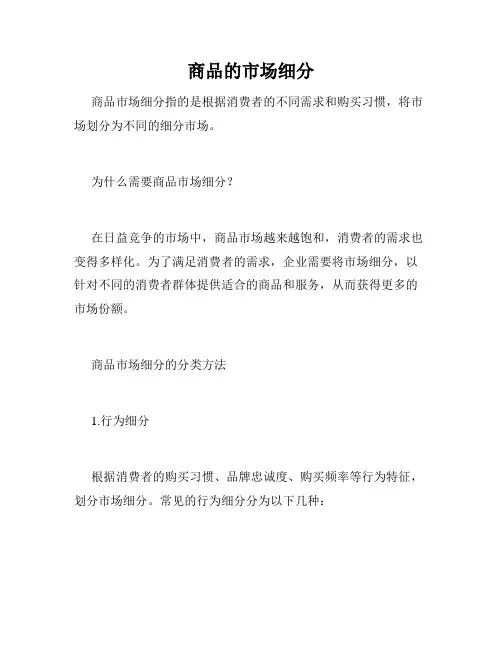 商品的市场细分

商品市场细分指的是根据消费者的不同需求和购买习惯，将市场划分为不同的细分市场。

为什么需要商品市场细分？

在日益竞争的市场中，商品市场越来越饱和，消费者的需求也变得多样化。为了满足消费者的需求，企业需要将市场细分，以针对不同的消费者群体提供适合的商品和服务，从而获得更多的市场份额。

商品市场细分的分类方法

1.行为细分

根据消费者的购买习惯、品牌忠诚度、购买频率等行为特征，划分市场细分。常见的行为细分分为以下几种：